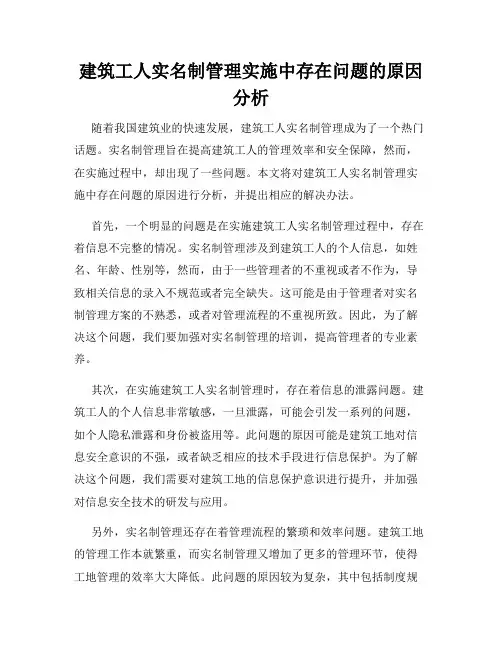 建筑工人实名制管理实施中存在问题的原因分析

随着我国建筑业的快速发展，建筑工人实名制管理成为了一个热门话题。实名制管理旨在提高建筑工人的管理效率和安全保障，然而，在实施过程中，却出现了一些问题。本文将对建筑工人实名制管理实施中存在问题的原因进行分析，并提出相应的解决办法。

首先，一个明显的问题是在实施建筑工人实名制管理过程中，存在着信息不完整的情况。实名制管理涉及到建筑工人的个人信息，如姓名、年龄、性别等，然而，由于一些管理者的不重视或者不作为，导致相关信息的录入不规范或者完全缺失。这可能是由于管理者对实名制管理方案的不熟悉，或者对管理流程的不重视所致。因此，为了解决这个问题，我们要加强对实名制管理的培训，提高管理者的专业素养。

其次，在实施建筑工人实名制管理时，存在着信息的泄露问题。建筑工人的个人信息非常敏感，一旦泄露，可能会引发一系列的问题，如个人隐私泄露和身份被盗用等。此问题的原因可能是建筑工地对信息安全意识的不强，或者缺乏相应的技术手段进行信息保护。为了解决这个问题，我们需要对建筑工地的信息保护意识进行提升，并加强对信息安全技术的研发与应用。

另外，实名制管理还存在着管理流程的繁琐和效率问题。建筑工地的管理工作本就繁重，而实名制管理又增加了更多的管理环节，使得工地管理的效率大大降低。此问题的原因较为复杂，其中包括制度规